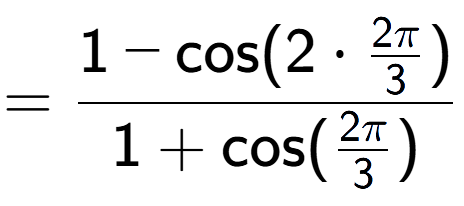 $= \frac{1 - \cos(2 \cdot \frac{2\pi}{3})}{1 + \cos(\frac{2\pi}{3})}$